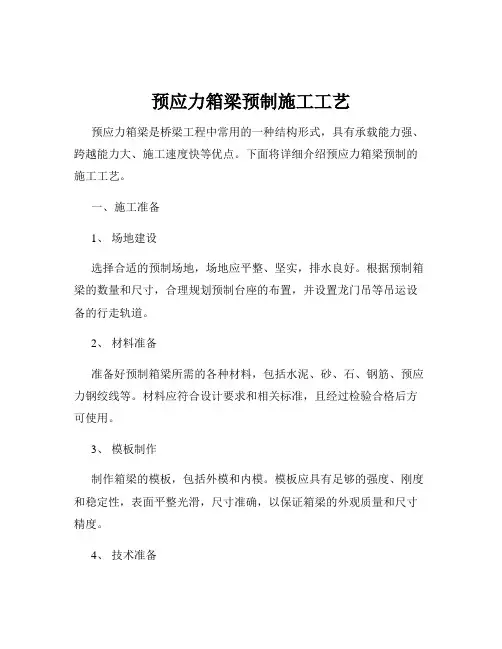 预应力箱梁预制施工工艺

预应力箱梁是桥梁工程中常用的一种结构形式，具有承载能力强、跨越能力大、施工速度快等优点。下面将详细介绍预应力箱梁预制的施工工艺。

一、施工准备

1、 场地建设

选择合适的预制场地，场地应平整、坚实，排水良好。根据预制箱梁的数量和尺寸，合理规划预制台座的布置，并设置龙门吊等吊运设备的行走轨道。

2、 材料准备

准备好预制箱梁所需的各种材料，包括水泥、砂、石、钢筋、预应力钢绞线等。材料应符合设计要求和相关标准，且经过检验合格后方可使用。

3、 模板制作

制作箱梁的模板，包括外模和内模。模板应具有足够的强度、刚度和稳定性，表面平整光滑，尺寸准确，以保证箱梁的外观质量和尺寸精度。

4、 技术准备